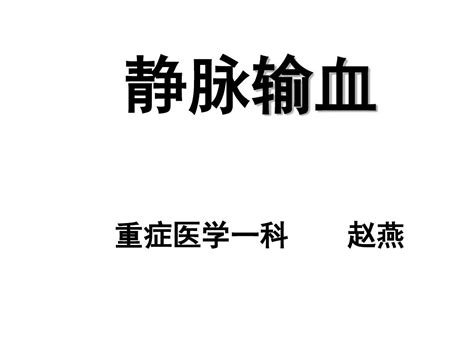 静脉输血

重症医学一科　　赵燕